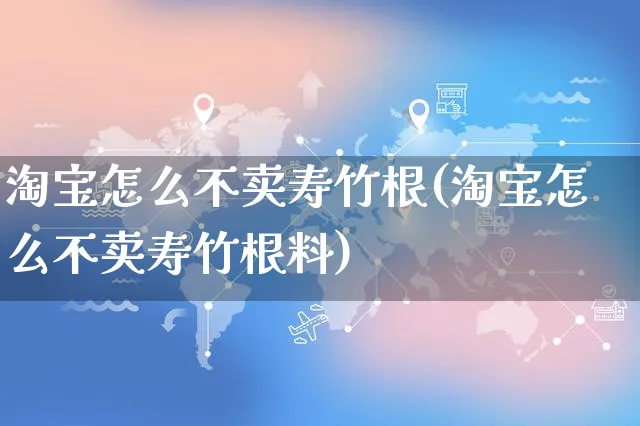 淘宝怎么不卖寿竹根(淘宝怎么不卖寿竹根料)